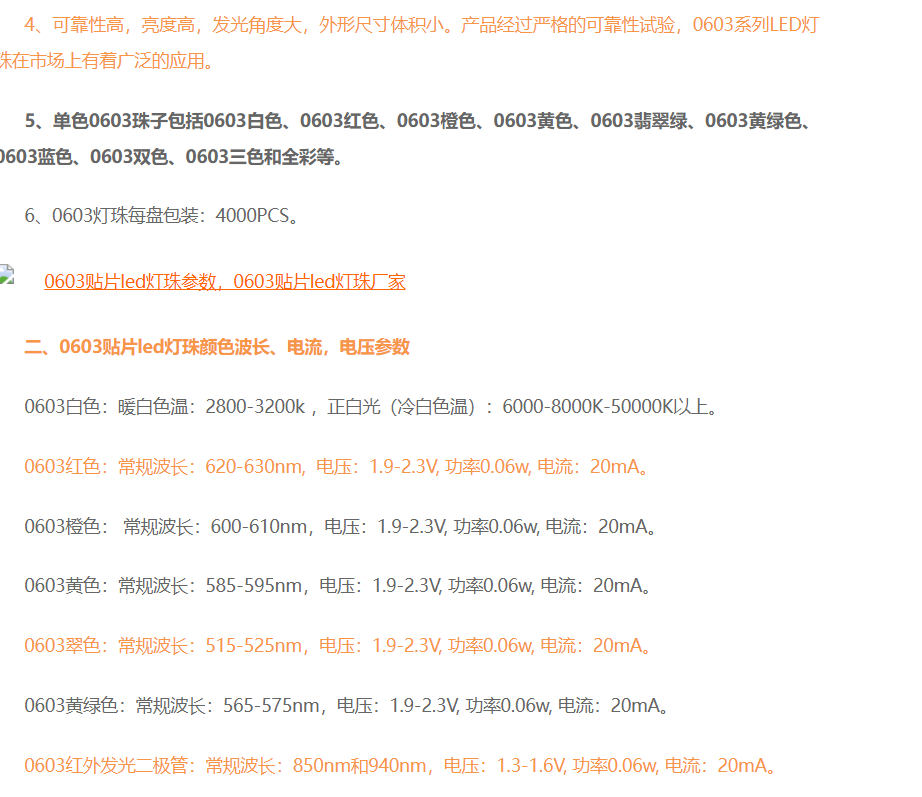 4、可靠性高，亮度高，发光角度大，外形尺寸体积小。产品经过严格的可靠性试验，0603系列LED灯珠在市场上有着广泛的应用。

5、单色0603珠子包括0603白色、0603红色、0603橙色、0603黄色、0603翡翠绿、0603黄绿色、0603蓝色、0603双色、0603三色和全彩等。

6、0603灯珠每盘包装：4000PCS。

0603贴片led灯珠参数，0603贴片led灯珠厂家

二、0603贴片led灯珠颜色波长、电流，电压参数

0603白色：暖白色温：2800-3200k，正白光（冷白色温）：6000-8000K-50000K以上。

0603红色：常规波长：620-630nm，电压：1.9-2.3V, 功率0.06w, 电流：20mA。

0603橙色： 常规波长：600-610nm，电压：1.9-2.3V, 功率0.06w, 电流：20mA。

0603黄色：常规波长：585-595nm，电压：1.9-2.3V, 功率0.06w, 电流：20mA。

0603翠色：常规波长：515-525nm，电压：1.9-2.3V, 功率0.06w, 电流：20mA。

0603黄绿色：常规波长：565-575nm，电压：1.9-2.3V, 功率0.06w, 电流：20mA。

0603红外发光二极管：常规波长：850nm和940nm，电压：1.3-1.6V, 功率0.06w, 电流：20mA。